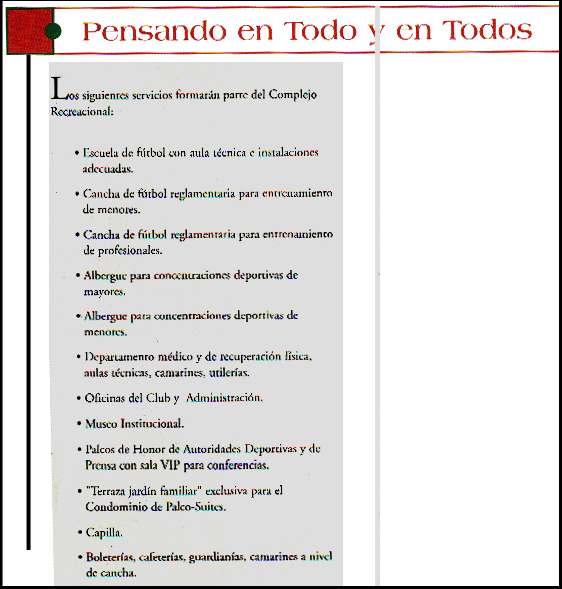 Pensando en Todo y en Todos

Los siguientes servicios formarán parte del Complejo Recreacional:

• Escuela de fútbol con aula técnica e instalaciones adecuadas.

• Cancha de fútbol reglamentaria para entrenamiento de menores.

• Cancha de fútbol reglamentaria para entrenamiento de profesionales.

• Albergue para concentraciones deportivas de mayores.

• Albergue para concentraciones deportivas de menores.

• Departamento médico y de recuperación física, aulas técnicas, camarines, utilerías.

• Oficinas del Club y Administración.

• Museo Institucional.

• Palcos de Honor de Autoridades Deportivas y de Prensa con sala VIP para conferencias.

• "Terraza jardín familiar" exclusiva para el Condominio de Palco-Suites.

• Capilla.

• Boleterías, cafeterías, guardianías, camarines a nivel de cancha.